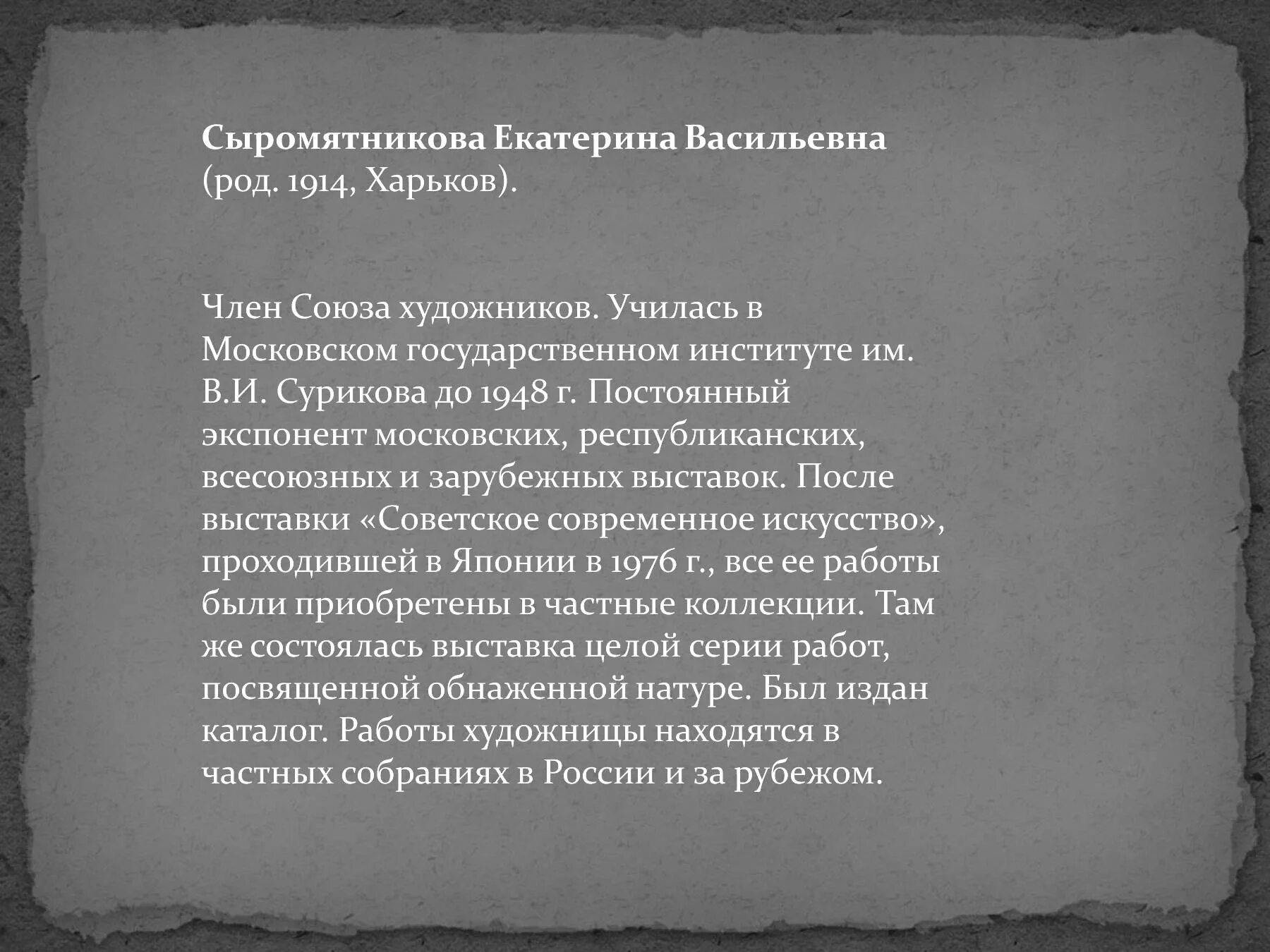 Сыромятникова Екатерина Васильевна (род. 1914, Харьков).

Член Союза художников. Училась в Московском государственном институте им. В.И. Сурикова до 1948 г. Постоянный экспонент московских, республиканских, всесоюзных и зарубежных выставок. После выставки «Советское современное искусство», проходившей в Японии в 1976 г., все ее работы были приобретены в частные коллекции. Там же состоялась выставка целой серии работ, посвященной обнаженной натуре. Был издан каталог. Работы художницы находятся в частных собраниях в России и за рубежом.